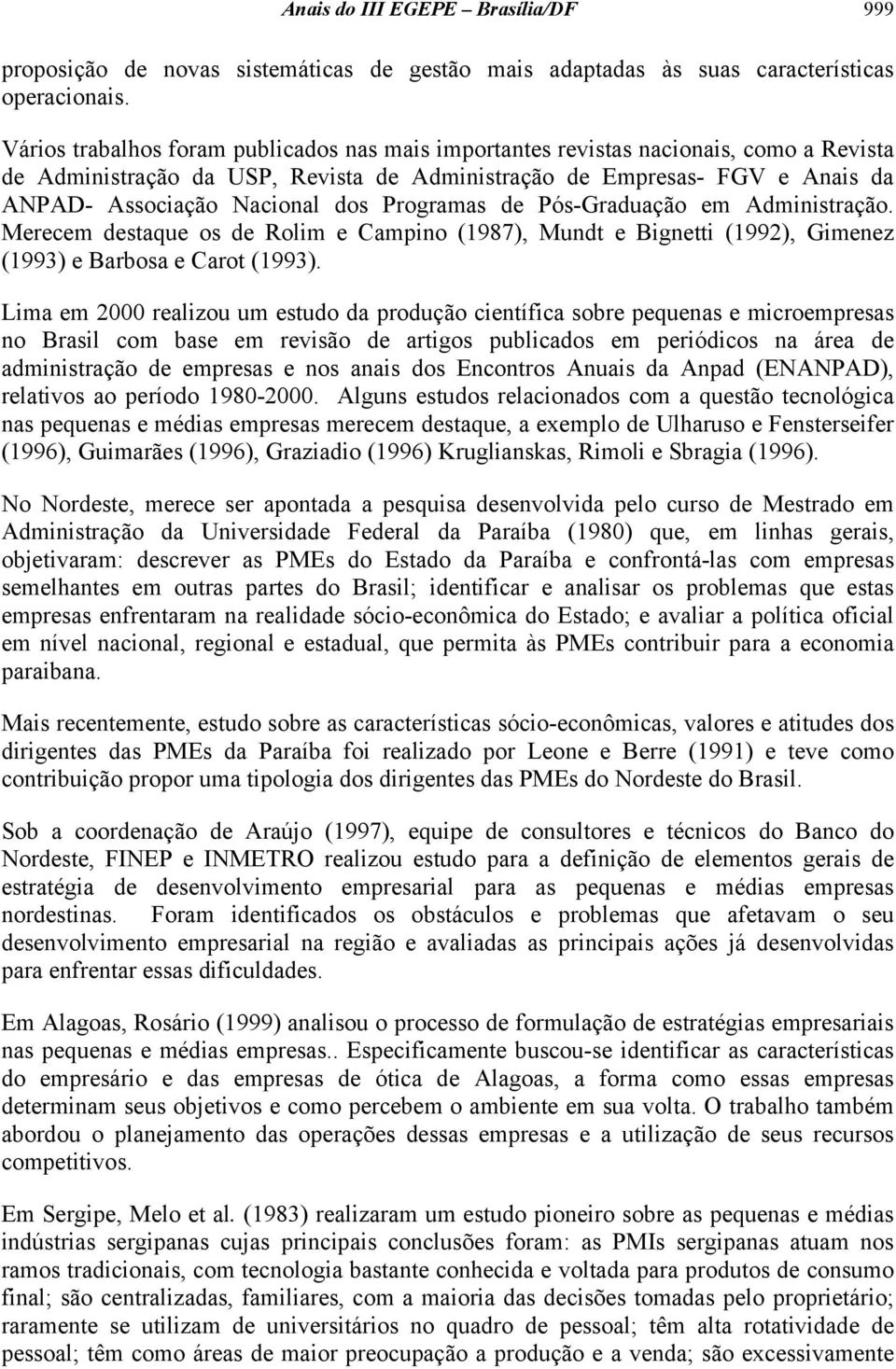 Anais do III EGEPE – Brasília/DF 999

proposição de novas sistemáticas de gestão mais adaptadas às suas características operacionais.

Vários trabalhos foram publicados nas mais importantes revistas nacionais, como a Revista de Administração da USP, Revista de Administração de Empresas- FGV e Anais da ANPAD- Associação Nacional dos Programas de Pós-Graduação em Administração. Merecem destaque os de Rolim e Campino (1987), Mundt e Bignetti (1992), Gimenez (1993) e Barbosa e Carot (1993).

Lima em 2000 realizou um estudo da produção científica sobre pequenas e microempresas no Brasil com base em revisão de artigos publicados em periódicos na área de administração de empresas e nos anais dos Encontros Anuais da Anpad (ENANPAD), relativos ao período 1980-2000. Alguns estudos relacionados com a questão tecnológica nas pequenas e médias empresas merecem destaque, a exemplo de Ulharuso e Fensterseifer (1996), Guimarães (1996), Graziadio (1996) Kruglianskas, Rimoli e Sbragia (1996).

No Nordeste, merece ser apontada a pesquisa desenvolvida pelo curso de Mestrado em Administração da Universidade Federal da Paraíba (1980) que, em linhas gerais, objetivaram: descrever as PMEs do Estado da Paraíba e confrontá-las com empresas semelhantes em outras partes do Brasil; identificar e analisar os problemas que estas empresas enfrentaram na realidade sócio-econômica do Estado; e avaliar a política oficial em nível nacional, regional e estadual, que permita às PMEs contribuir para a economia paraibana.

Mais recentemente, estudo sobre as características sócio-econômicas, valores e atitudes dos dirigentes das PMEs da Paraíba foi realizado por Leone e Berre (1991) e teve como contribuição propor uma tipologia dos dirigentes das PMEs do Nordeste do Brasil.

Sob a coordenação de Araújo (1997), equipe de consultores e técnicos do Banco do Nordeste, FINEP e INMETRO realizou estudo para a definição de elementos gerais de estratégia de desenvolvimento empresarial para as pequenas e médias empresas nordestinas. Foram identificados os obstáculos e problemas que afetavam o seu desenvolvimento empresarial na região e avaliadas as principais ações já desenvolvidas para enfrentar essas dificuldades.

Em Alagoas, Rosário (1999) analisou o processo de formulação de estratégias empresariais nas pequenas e médias empresas.. Especificamente buscou-se identificar as características do empresário e das empresas de ótica de Alagoas, a forma como essas empresas determinam seus objetivos e como percebem o ambiente em sua volta. O trabalho também abordou o planejamento das operações dessas empresas e a utilização de seus recursos competitivos.

Em Sergipe, Melo et al. (1983) realizaram um estudo pioneiro sobre as pequenas e médias indústrias sergipanas cujas principais conclusões foram: as PMIs sergipanas atuam nos ramos tradicionais, com tecnologia bastante conhecida e voltada para produtos de consumo final; são centralizadas, familiares, com a maioria das decisões tomadas pelo proprietário; raramente se utilizam de universitários no quadro de pessoal; têm alta rotatividade de pessoal; têm como áreas de maior preocupação a produção e a venda; são excessivamente